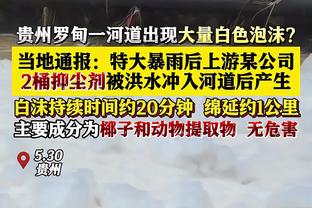 贵州罗甸一河道出现大量白色泡沫？

当地通报：特大暴雨后上游某公司2桶抑尘剂被洪水冲入河道后产生

白沫持续时间约20分钟 绵延约1公里
主要成分为椰子和动物提取物 无危害

5.30
贵州